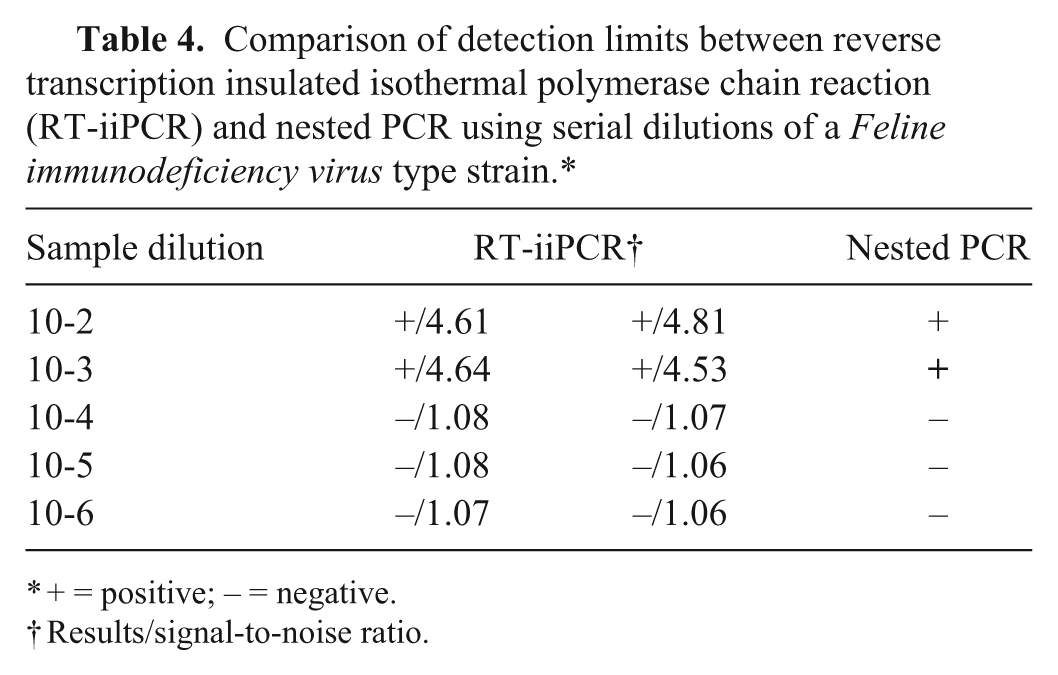 Table 4. Comparison of detection limits between reverse transcription insulated isothermal polymerase chain reaction (RT-iiPCR) and nested PCR using serial dilutions of a Feline immunodeficiency virus type strain.*

| Sample dilution | RT-iiPCR† | | Nested PCR |
|---|---|---|---|
| 10-2 | +/4.61 | +/4.81 | + |
| 10-3 | +/4.64 | +/4.53 | + |
| 10-4 | –/1.08 | –/1.07 | – |
| 10-5 | –/1.08 | –/1.06 | – |
| 10-6 | –/1.07 | –/1.06 | – |

* + = positive; – = negative.
† Results/signal-to-noise ratio.